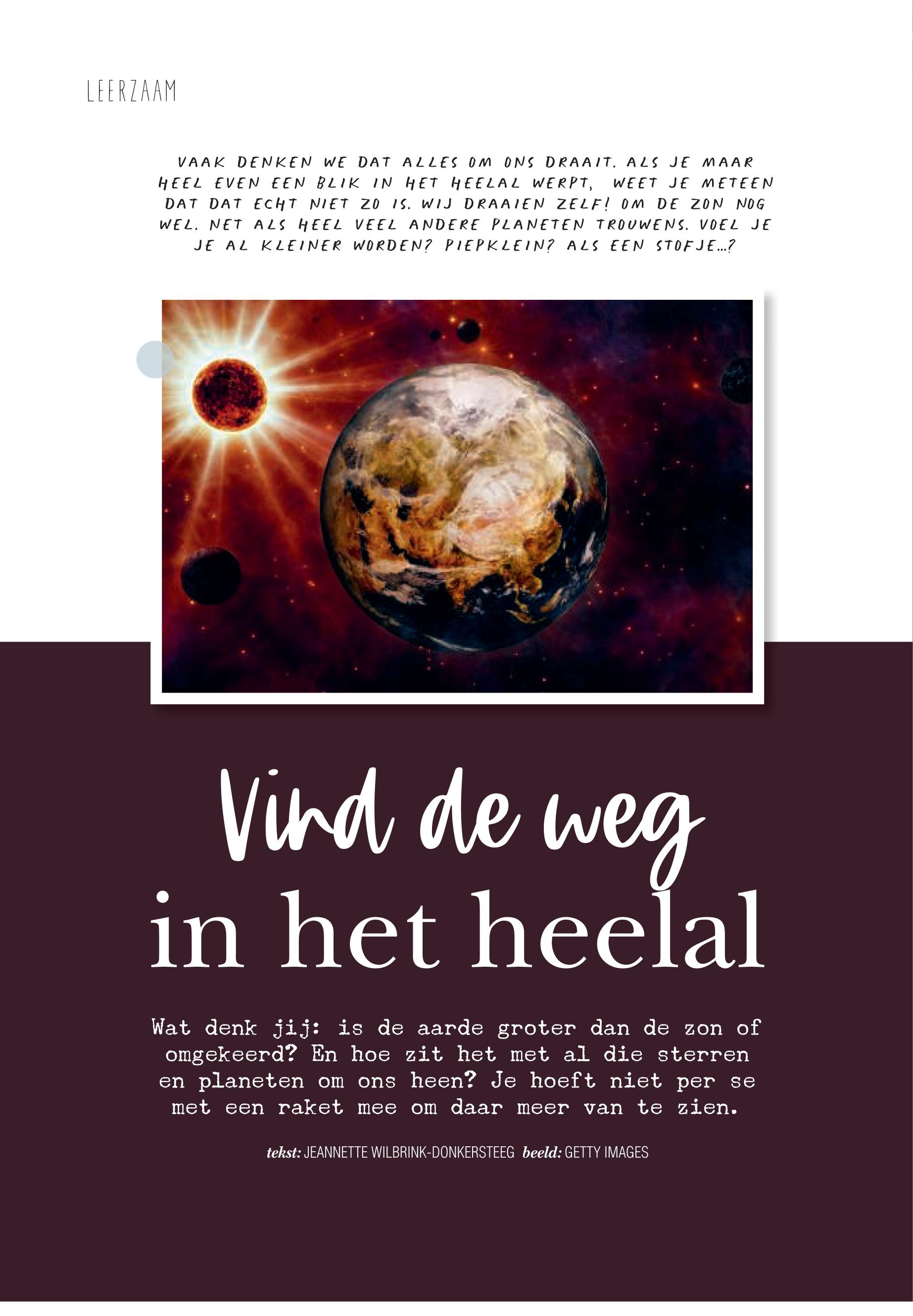 LEERZAAM

VAAK DENKEN WE DAT ALLES OM ONS DRAAIT. ALS JE MAAR HEEL EVEN EEN BLIK IN HET HEELAL WERPT, WEET JE METEEN DAT DAT ECHT NIET ZO IS. WIJ DRAAIEN ZELF! OM DE ZON NOG WEL. NET ALS HEEL VEEL ANDERE PLANETEN TROUWENS. VOEL JE JE AL KLEINER WORDEN? PIEPKLEIN? ALS EEN STOFJE...?

Vind de weg in het heelal

Wat denk jij: is de aarde groter dan de zon of omgekeerd? En hoe zit het met al die sterren en planeten om ons heen? Je hoeft niet per se met een raket mee om daar meer van te zien.

tekst: JEANNETTE WILBRINK-DONKERSTEEG beeld: GETTY IMAGES